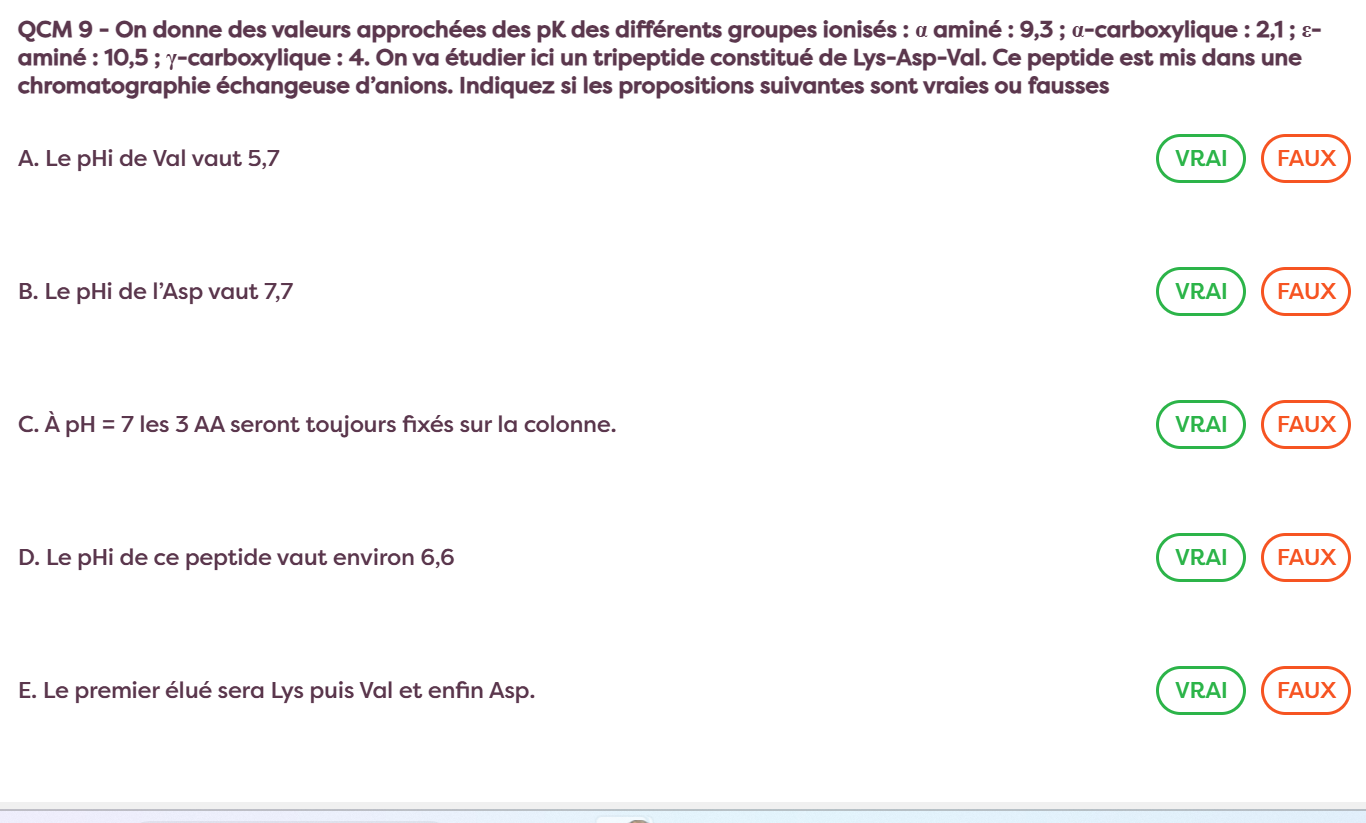 QCM 9 - On donne des valeurs approchées des pK des différents groupes ionisés : α aminé : 9,3 ; α-carboxylique : 2,1 ; ε-aminé : 10,5 ; γ-carboxylique : 4. On va étudier ici un tripeptide constitué de Lys-Asp-Val. Ce peptide est mis dans une chromatographie échangeuse d'anions. Indiquez si les propositions suivantes sont vraies ou fausses

A. Le pHi de Val vaut 5,7

VRAI FAUX

B. Le pHi de l'Asp vaut 7,7

VRAI FAUX

C. À pH = 7 les 3 AA seront toujours fixés sur la colonne.

VRAI FAUX

D. Le pHi de ce peptide vaut environ 6,6

VRAI FAUX

E. Le premier élué sera Lys puis Val et enfin Asp.

VRAI FAUX